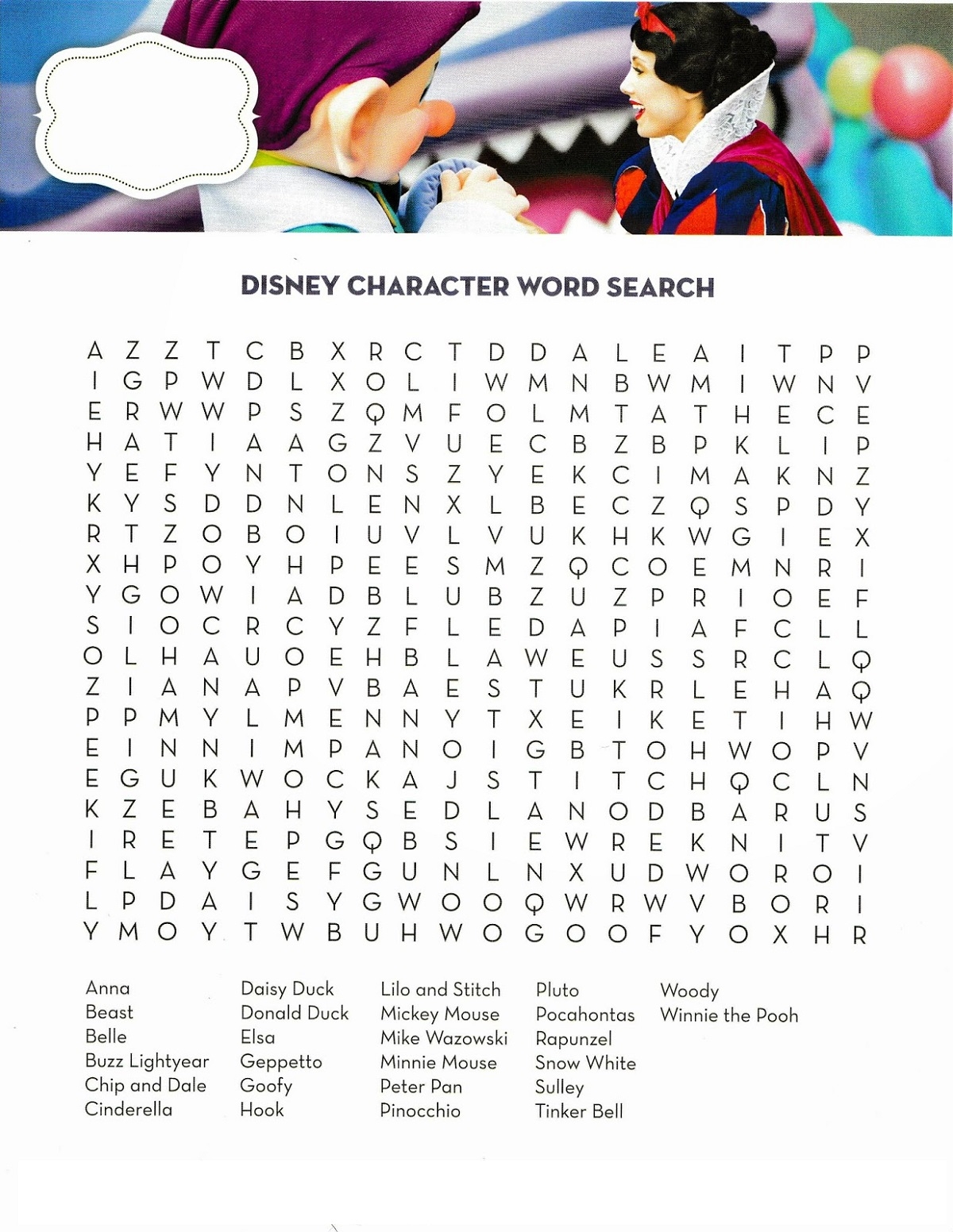 DISNEY CHARACTER WORD SEARCH

A Z Z T C B X R C T D D A L E A I T P P
I G P W D L X O L I W M N B W M I W N V
E R W W P S Z Q M F O L M T A T H E C E
H A T I A A G Z V U E C B Z B P K L I P
Y E F Y N T O N S Z Y E K C I M A K N Z
K Y S D D N L E N X L B E C Z Q S P D Y
R T Z O B O I U V L V U K H K W G I E X
X H P O Y H P E E S M Z Q C O E M N R I
Y G O W I A D B L U B Z U Z P R I O E F
S I O C R C Y Z F L E D A P I A F C L L
O L H A U O E H B L A W E U S S R C L Q
Z I A N A P V B A E S T U K R L E H A Q
P P M Y L M E N N Y T X E I K E T I H W
E I N N I M P A N O I G B T O H W O P V
E G U K W O C K A J S T I T C H Q C L N
K Z E B A H Y S E D L A N O D B A R U S
I R E T E P G Q B S I E W R E K N I T V
F L A Y G E F G U N L N X U D W O R O I
L P D A I S Y G W O O Q W R W V B O R I
Y M O Y T W B U H W O G O O F Y O X H R

Anna
Beast
Belle
Buzz Lightyear
Chip and Dale
Cinderella

Daisy Duck
Donald Duck
Elsa
Geppetto
Goofy
Hook

Lilo and Stitch
Mickey Mouse
Mike Wazowski
Minnie Mouse
Peter Pan
Pinocchio

Pluto
Pocahontas
Rapunzel
Snow White
Sulley
Tinker Bell

Woody
Winnie the Pooh